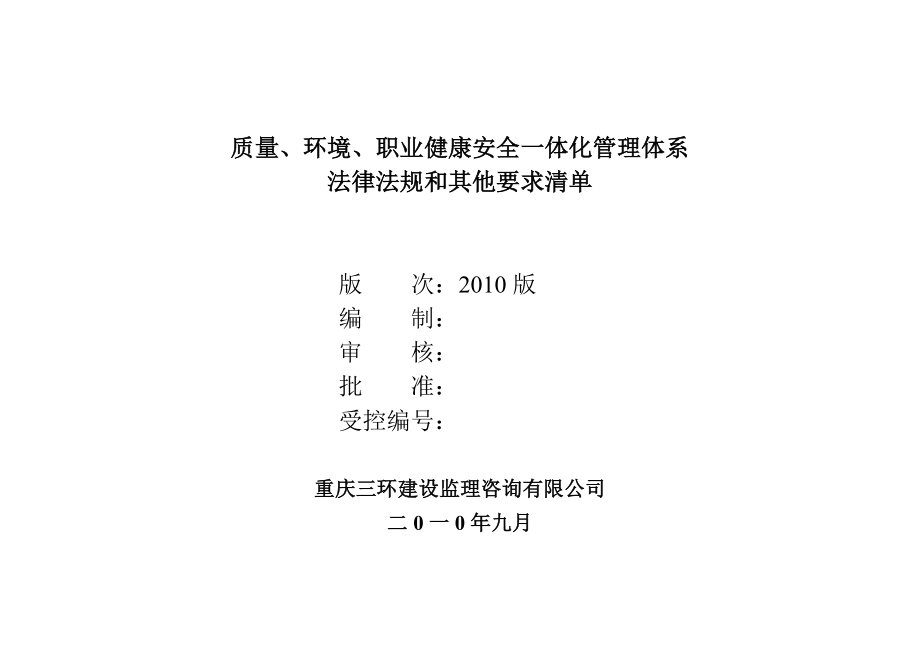 质量、环境、职业健康安全一体化管理体系
法律法规和其他要求清单

版　　次：2010 版
编　　制：
审　　核：
批　　准：
受控编号：

重庆三环建设监理咨询有限公司
二 0 一 0 年九月